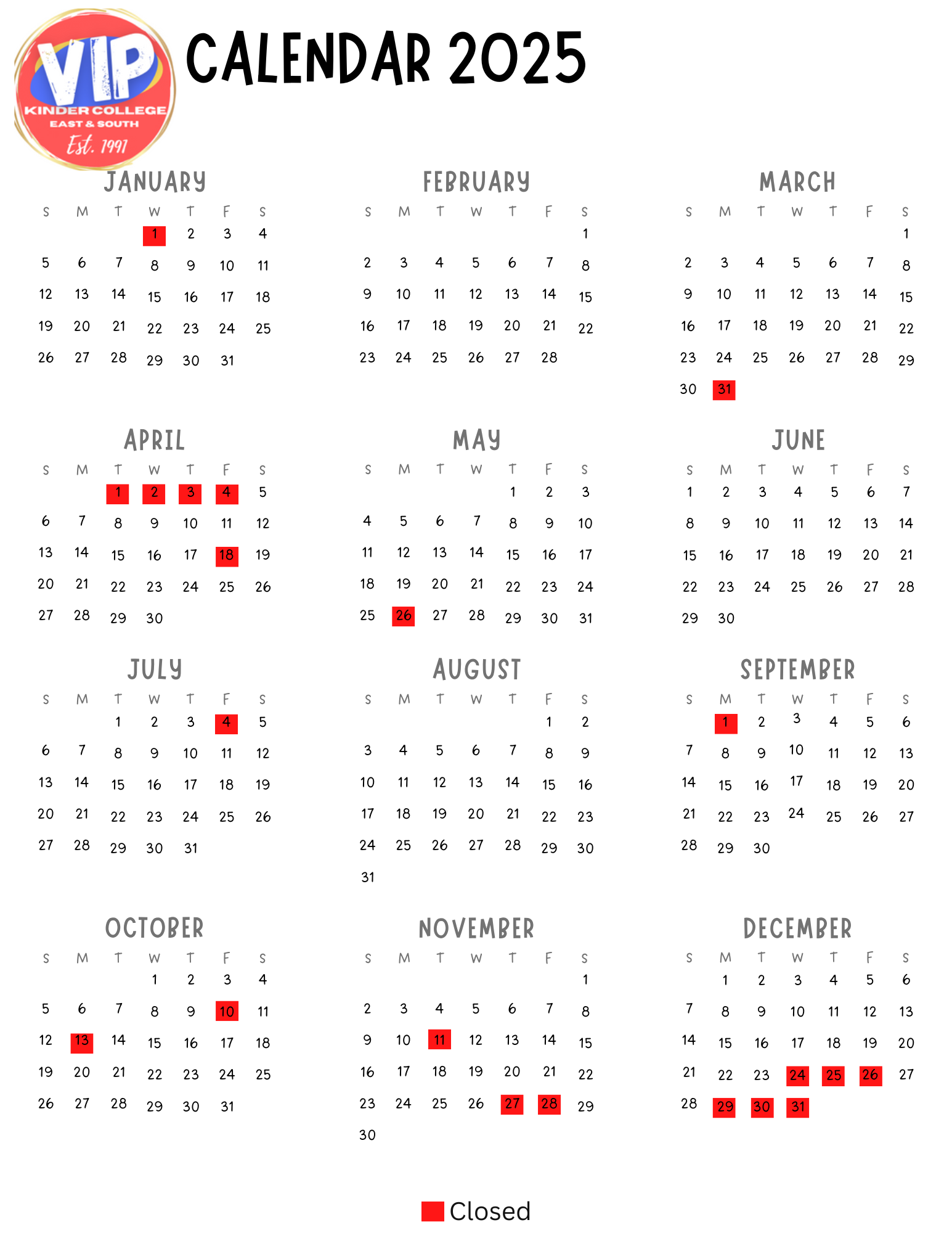 VIP
KINDER COLLEGE
EAST & SOUTH
Est. 1991

CALENDAR 2025

JANUARY

| S | M | T | W | T | F | S |
|---|---|---|---|---|---|---|
| | | | 1 | 2 | 3 | 4 |
| 5 | 6 | 7 | 8 | 9 | 10 | 11 |
| 12 | 13 | 14 | 15 | 16 | 17 | 18 |
| 19 | 20 | 21 | 22 | 23 | 24 | 25 |
| 26 | 27 | 28 | 29 | 30 | 31 | |

FEBRUARY

| S | M | T | W | T | F | S |
|---|---|---|---|---|---|---|
| | | | | | | 1 |
| 2 | 3 | 4 | 5 | 6 | 7 | 8 |
| 9 | 10 | 11 | 12 | 13 | 14 | 15 |
| 16 | 17 | 18 | 19 | 20 | 21 | 22 |
| 23 | 24 | 25 | 26 | 27 | 28 | |

MARCH

| S | M | T | W | T | F | S |
|---|---|---|---|---|---|---|
| | | | | | | 1 |
| 2 | 3 | 4 | 5 | 6 | 7 | 8 |
| 9 | 10 | 11 | 12 | 13 | 14 | 15 |
| 16 | 17 | 18 | 19 | 20 | 21 | 22 |
| 23 | 24 | 25 | 26 | 27 | 28 | 29 |
| 30 | 31 | | | | | |

APRIL

| S | M | T | W | T | F | S |
|---|---|---|---|---|---|---|
| | | 1 | 2 | 3 | 4 | 5 |
| 6 | 7 | 8 | 9 | 10 | 11 | 12 |
| 13 | 14 | 15 | 16 | 17 | 18 | 19 |
| 20 | 21 | 22 | 23 | 24 | 25 | 26 |
| 27 | 28 | 29 | 30 | | | |

MAY

| S | M | T | W | T | F | S |
|---|---|---|---|---|---|---|
| | | | | 1 | 2 | 3 |
| 4 | 5 | 6 | 7 | 8 | 9 | 10 |
| 11 | 12 | 13 | 14 | 15 | 16 | 17 |
| 18 | 19 | 20 | 21 | 22 | 23 | 24 |
| 25 | 26 | 27 | 28 | 29 | 30 | 31 |

JUNE

| S | M | T | W | T | F | S |
|---|---|---|---|---|---|---|
| 1 | 2 | 3 | 4 | 5 | 6 | 7 |
| 8 | 9 | 10 | 11 | 12 | 13 | 14 |
| 15 | 16 | 17 | 18 | 19 | 20 | 21 |
| 22 | 23 | 24 | 25 | 26 | 27 | 28 |
| 29 | 30 | | | | | |

JULY

| S | M | T | W | T | F | S |
|---|---|---|---|---|---|---|
| | | 1 | 2 | 3 | 4 | 5 |
| 6 | 7 | 8 | 9 | 10 | 11 | 12 |
| 13 | 14 | 15 | 16 | 17 | 18 | 19 |
| 20 | 21 | 22 | 23 | 24 | 25 | 26 |
| 27 | 28 | 29 | 30 | 31 | | |

AUGUST

| S | M | T | W | T | F | S |
|---|---|---|---|---|---|---|
| | | | | | 1 | 2 |
| 3 | 4 | 5 | 6 | 7 | 8 | 9 |
| 10 | 11 | 12 | 13 | 14 | 15 | 16 |
| 17 | 18 | 19 | 20 | 21 | 22 | 23 |
| 24 | 25 | 26 | 27 | 28 | 29 | 30 |
| 31 | | | | | | |

SEPTEMBER

| S | M | T | W | T | F | S |
|---|---|---|---|---|---|---|
| | 1 | 2 | 3 | 4 | 5 | 6 |
| 7 | 8 | 9 | 10 | 11 | 12 | 13 |
| 14 | 15 | 16 | 17 | 18 | 19 | 20 |
| 21 | 22 | 23 | 24 | 25 | 26 | 27 |
| 28 | 29 | 30 | | | | |

OCTOBER

| S | M | T | W | T | F | S |
|---|---|---|---|---|---|---|
| | | | 1 | 2 | 3 | 4 |
| 5 | 6 | 7 | 8 | 9 | 10 | 11 |
| 12 | 13 | 14 | 15 | 16 | 17 | 18 |
| 19 | 20 | 21 | 22 | 23 | 24 | 25 |
| 26 | 27 | 28 | 29 | 30 | 31 | |

NOVEMBER

| S | M | T | W | T | F | S |
|---|---|---|---|---|---|---|
| | | | | | | 1 |
| 2 | 3 | 4 | 5 | 6 | 7 | 8 |
| 9 | 10 | 11 | 12 | 13 | 14 | 15 |
| 16 | 17 | 18 | 19 | 20 | 21 | 22 |
| 23 | 24 | 25 | 26 | 27 | 28 | 29 |
| 30 | | | | | | |

DECEMBER

| S | M | T | W | T | F | S |
|---|---|---|---|---|---|---|
| | 1 | 2 | 3 | 4 | 5 | 6 |
| 7 | 8 | 9 | 10 | 11 | 12 | 13 |
| 14 | 15 | 16 | 17 | 18 | 19 | 20 |
| 21 | 22 | 23 | 24 | 25 | 26 | 27 |
| 28 | 29 | 30 | 31 | | | |

Closed